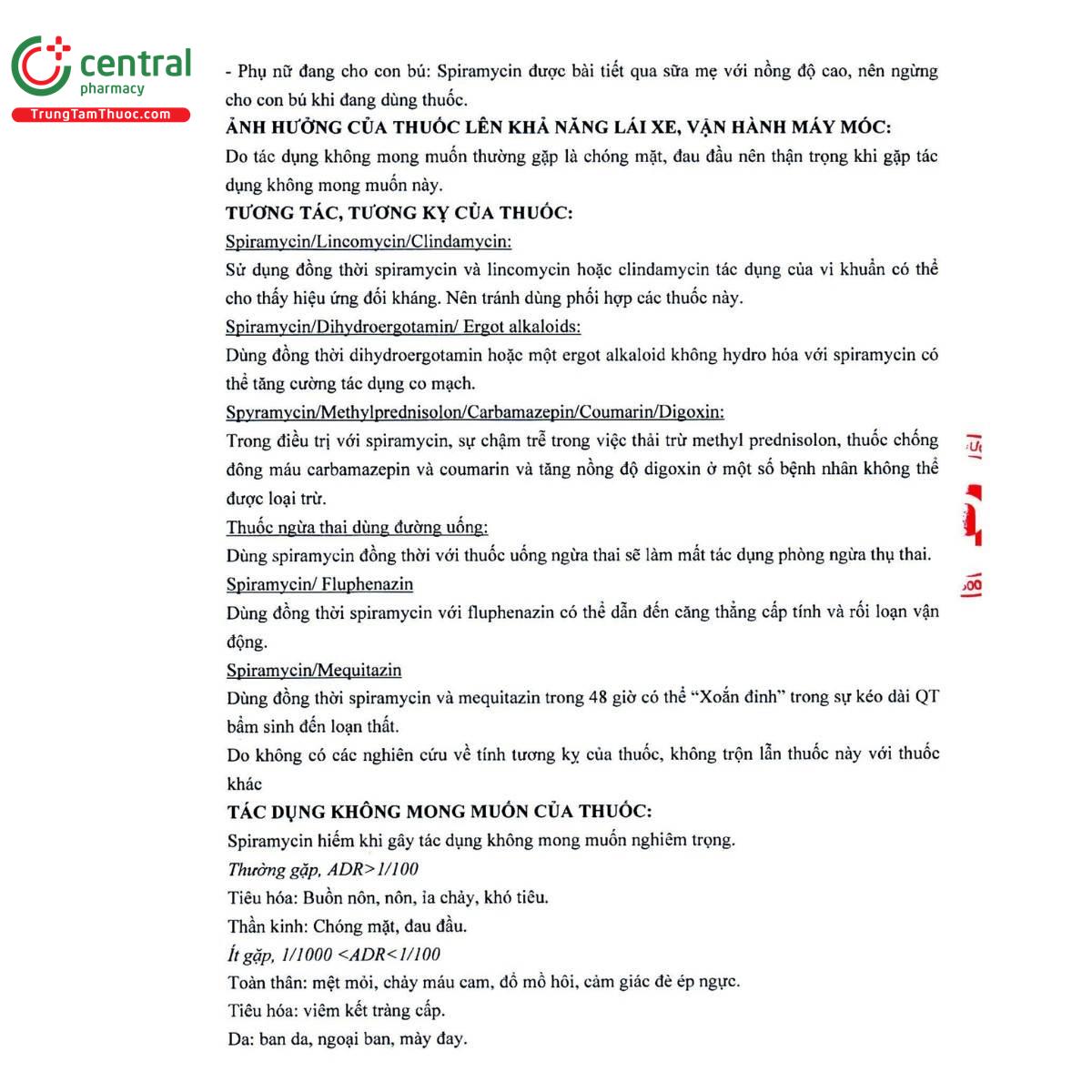 central
pharmacy
TrungTamThuoc.com

- Phụ nữ đang cho con bú: Spiramycin được bài tiết qua sữa mẹ với nồng độ cao, nên ngừng cho con bú khi đang dùng thuốc.

ẢNH HƯỞNG CỦA THUỐC LÊN KHẢ NĂNG LÁI XE, VẬN HÀNH MÁY MÓC:

Do tác dụng không mong muốn thường gặp là chóng mặt, đau đầu nên thận trọng khi gặp tác dụng không mong muốn này.

TƯƠNG TÁC, TƯƠNG KỴ CỦA THUỐC:

Spiramycin/Lincomycin/Clindamycin:

Sử dụng đồng thời spiramycin và lincomycin hoặc clindamycin tác dụng của vi khuẩn có thể cho thấy hiệu ứng đối kháng. Nên tránh dùng phối hợp các thuốc này.

Spiramycin/Dihydroergotamin/ Ergot alkaloids:

Dùng đồng thời dihydroergotamin hoặc một ergot alkaloid không hydro hóa với spiramycin có thể tăng cường tác dụng co mạch.

Spyramycin/Methylprednisolon/Carbamazepin/Coumarin/Digoxin:

Trong điều trị với spiramycin, sự chậm trễ trong việc thải trừ methyl prednisolon, thuốc chống đông máu carbamazepin và coumarin và tăng nồng độ digoxin ở một số bệnh nhân không thể được loại trừ.

Thuốc ngừa thai dùng đường uống:

Dùng spiramycin đồng thời với thuốc uống ngừa thai sẽ làm mất tác dụng phòng ngừa thụ thai.

Spiramycin/ Fluphenazin

Dùng đồng thời spiramycin với fluphenazin có thể dẫn đến căng thẳng cấp tính và rối loạn vận động.

Spiramycin/Mequitazin

Dùng đồng thời spiramycin và mequitazin trong 48 giờ có thể "Xoắn đỉnh" trong sự kéo dài QT bẩm sinh đến loạn thất.

Do không có các nghiên cứu về tính tương kỵ của thuốc, không trộn lẫn thuốc này với thuốc khác

TÁC DỤNG KHÔNG MONG MUỐN CỦA THUỐC:

Spiramycin hiếm khi gây tác dụng không mong muốn nghiêm trọng.

Thường gặp, ADR>1/100

Tiêu hóa: Buồn nôn, nôn, ỉa chảy, khó tiêu.

Thần kinh: Chóng mặt, đau đầu.

Ít gặp, 1/1000 <ADR<1/100

Toàn thân: mệt mỏi, chảy máu cam, đổ mồ hôi, cảm giác đè ép ngực.

Tiêu hóa: viêm kết tràng cấp.

Da: ban da, ngoại ban, mày đay.